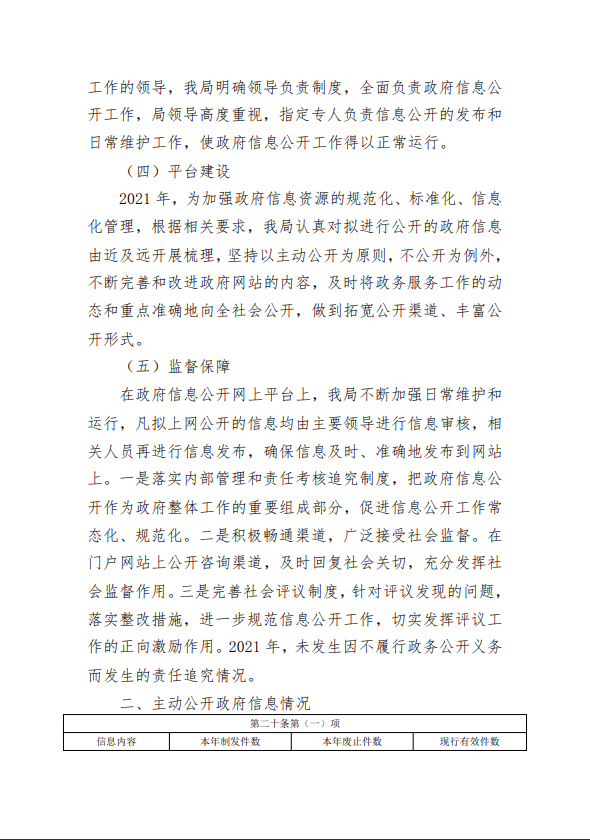 工作的领导，我局明确领导负责制度，全面负责政府信息公开工作，局领导高度重视，指定专人负责信息公开的发布和日常维护工作，使政府信息公开工作得以正常运行。

（四）平台建设

2021 年，为加强政府信息资源的规范化、标准化、信息化管理，根据相关要求，我局认真对拟进行公开的政府信息由近及远开展梳理，坚持以主动公开为原则，不公开为例外，不断完善和改进政府网站的内容，及时将政务服务工作的动态和重点准确地向全社会公开，做到拓宽公开渠道、丰富公开形式。

（五）监督保障

在政府信息公开网上平台上，我局不断加强日常维护和运行，凡拟上网公开的信息均由主要领导进行信息审核，相关人员再进行信息发布，确保信息及时、准确地发布到网站上。一是落实内部管理和责任考核追究制度，把政府信息公开作为政府整体工作的重要组成部分，促进信息公开工作常态化、规范化。二是积极畅通渠道，广泛接受社会监督。在门户网站上公开咨询渠道，及时回复社会关切，充分发挥社会监督作用。三是完善社会评议制度，针对评议发现的问题，落实整改措施，进一步规范信息公开工作，切实发挥评议工作的正向激励作用。2021 年，未发生因不履行政务公开义务而发生的责任追究情况。

二、主动公开政府信息情况

| 第二十条第（一）项 | | | |
|---|---|---|---|
| 信息内容 | 本年制发件数 | 本年废止件数 | 现行有效件数 |